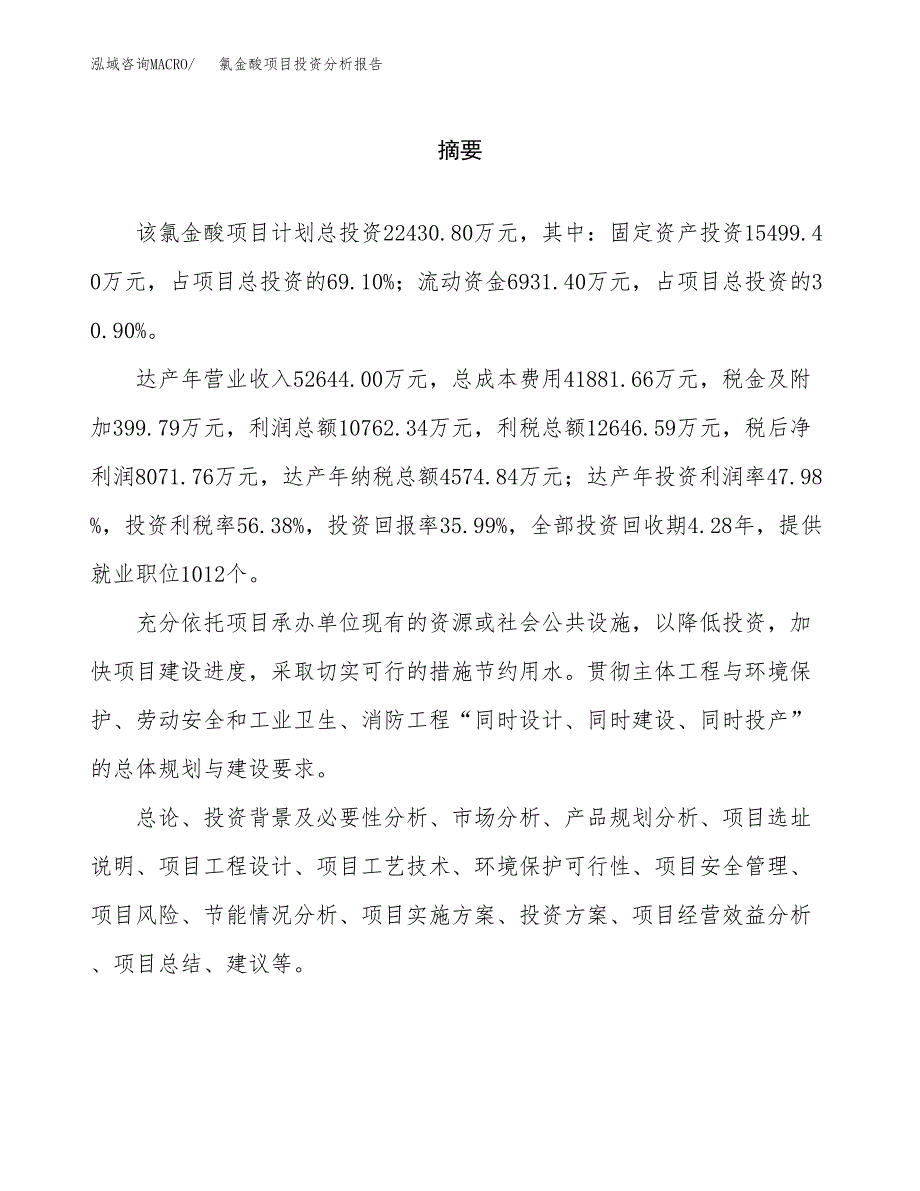 泓域咨询MACRO/　　氯金酸项目投资分析报告

摘要

该氯金酸项目计划总投资22430.80万元，其中：固定资产投资15499.40万元，占项目总投资的69.10%；流动资金6931.40万元，占项目总投资的30.90%。

达产年营业收入52644.00万元，总成本费用41881.66万元，税金及附加399.79万元，利润总额10762.34万元，利税总额12646.59万元，税后净利润8071.76万元，达产年纳税总额4574.84万元；达产年投资利润率47.98%，投资利税率56.38%，投资回报率35.99%，全部投资回收期4.28年，提供就业职位1012个。

充分依托项目承办单位现有的资源或社会公共设施，以降低投资，加快项目建设进度，采取切实可行的措施节约用水。贯彻主体工程与环境保护、劳动安全和工业卫生、消防工程“同时设计、同时建设、同时投产”的总体规划与建设要求。

总论、投资背景及必要性分析、市场分析、产品规划分析、项目选址说明、项目工程设计、项目工艺技术、环境保护可行性、项目安全管理、项目风险、节能情况分析、项目实施方案、投资方案、项目经营效益分析、项目总结、建议等。